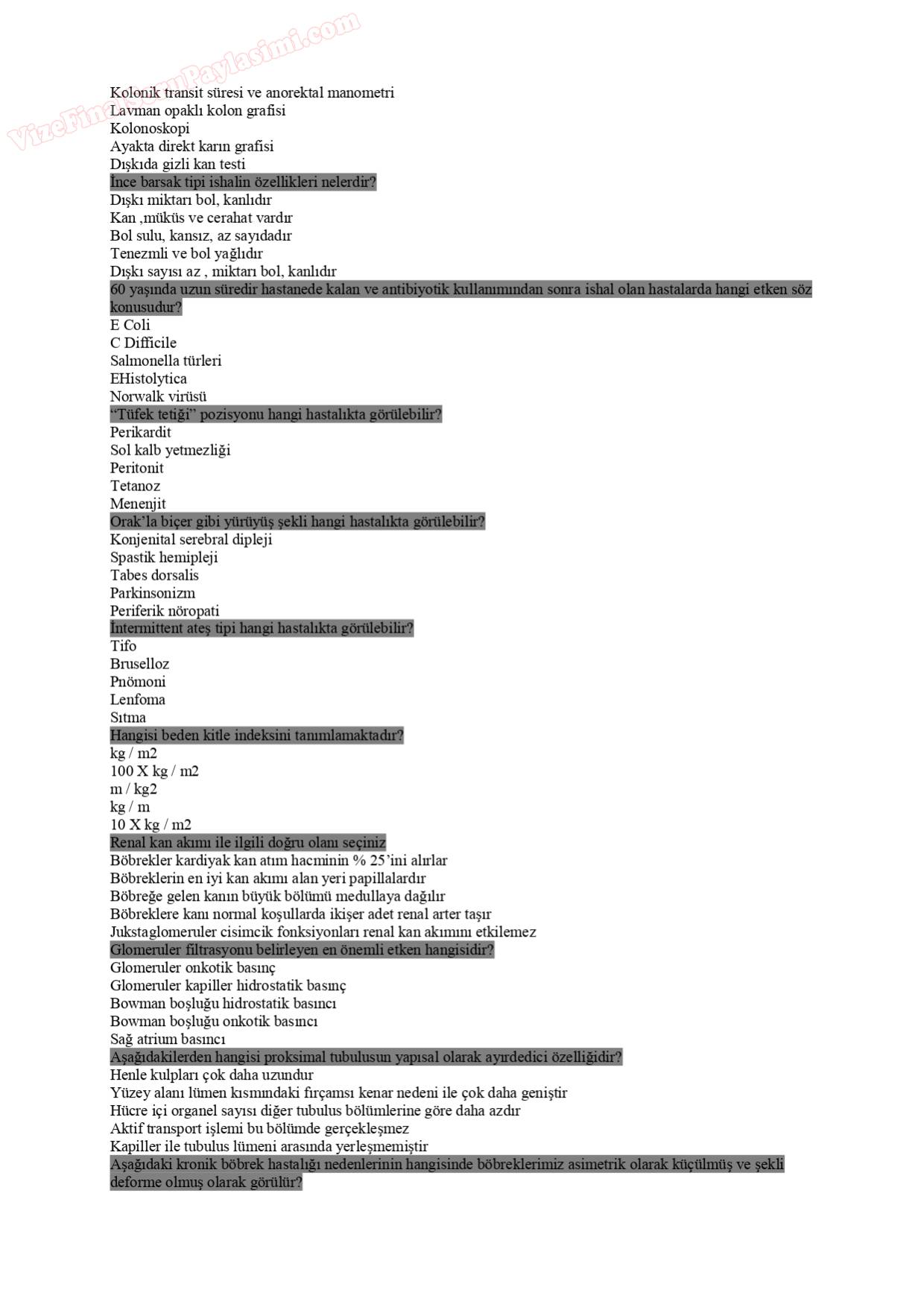 VizeFinalSoruPaylasimi.com

Kolonik transit süresi ve anorektal manometri
Lavman opaklı kolon grafisi
Kolonoskopi
Ayakta direkt karın grafisi
Dışkıda gizli kan testi
İnce barsak tipi ishalin özellikleri nelerdir?
Dışkı miktarı bol, kanlıdır
Kan ,müküs ve cerahat vardır
Bol sulu, kansız, az sayıdadır
Tenezmli ve bol yağlıdır
Dışkı sayısı az , miktarı bol, kanlıdır
60 yaşında uzun süredir hastanede kalan ve antibiyotik kullanımından sonra ishal olan hastalarda hangi etken söz konusudur?
E Coli
C Difficile
Salmonella türleri
EHistolytica
Norwalk virüsü
"Tüfek tetiği" pozisyonu hangi hastalıkta görülebilir?
Perikardit
Sol kalb yetmezliği
Peritonit
Tetanoz
Menenjit
Orak'la biçer gibi yürüyüş şekli hangi hastalıkta görülebilir?
Konjenital serebral dipleji
Spastik hemipleji
Tabes dorsalis
Parkinsonizm
Periferik nöropati
İntermittent ateş tipi hangi hastalıkta görülebilir?
Tifo
Bruselloz
Pnömoni
Lenfoma
Sıtma
Hangisi beden kitle indeksini tanımlamaktadır?
kg / m2
100 X kg / m2
m / kg2
kg / m
10 X kg / m2
Renal kan akımı ile ilgili doğru olanı seçiniz
Böbrekler kardiyak kan atım hacminin % 25'ini alırlar
Böbreklerin en iyi kan akımı alan yeri papillalardır
Böbreğe gelen kanın büyük bölümü medullaya dağılır
Böbreklere kanı normal koşullarda ikişer adet renal arter taşır
Jukstaglomeruler cisimcik fonksiyonları renal kan akımını etkilemez
Glomeruler filtrasyonu belirleyen en önemli etken hangisidir?
Glomeruler onkotik basınç
Glomeruler kapiller hidrostatik basınç
Bowman boşluğu hidrostatik basıncı
Bowman boşluğu onkotik basıncı
Sağ atrium basıncı
Aşağıdakilerden hangisi proksimal tubulusun yapısal olarak ayırdedici özelliğidir?
Henle kulpları çok daha uzundur
Yüzey alanı lümen kısmındaki fırçamsı kenar nedeni ile çok daha geniştir
Hücre içi organel sayısı diğer tubulus bölümlerine göre daha azdır
Aktif transport işlemi bu bölümde gerçekleşmez
Kapiller ile tubulus lümeni arasında yerleşmemiştir
Aşağıdaki kronik böbrek hastalığı nedenlerinin hangisinde böbreklerimiz asimetrik olarak küçülmüş ve şekli deforme olmuş olarak görülür?